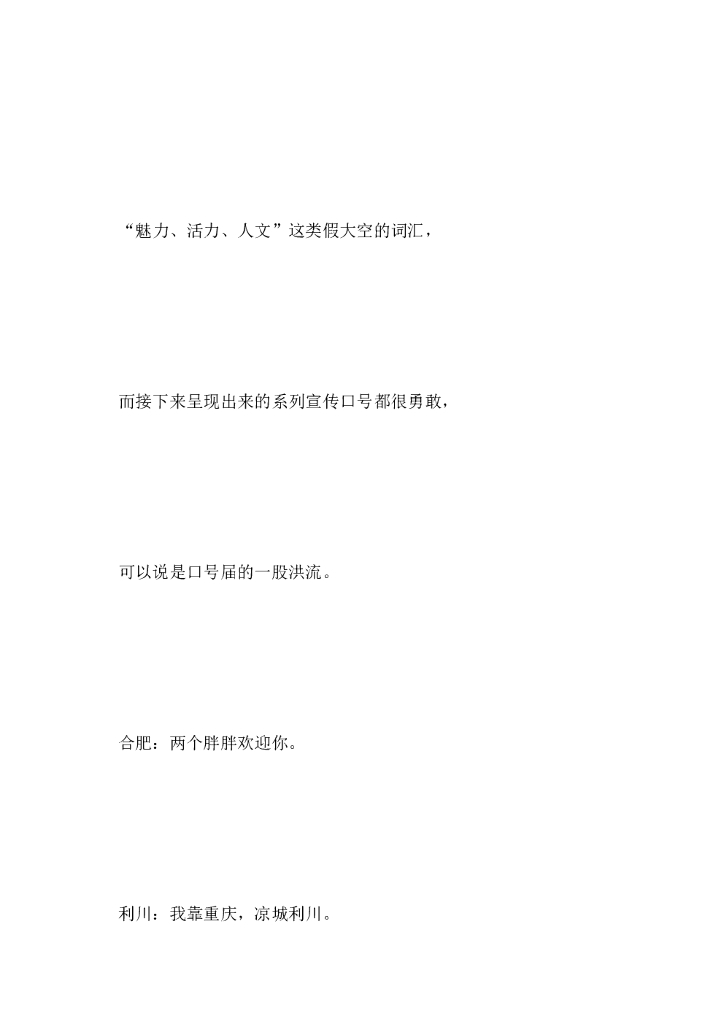 “魅力、活力、人文”这类假大空的词汇，

而接下来呈现出来的系列宣传口号都很勇敢，

可以说是口号届的一股洪流。

合肥：两个胖胖欢迎你。

利川：我靠重庆，凉城利川。